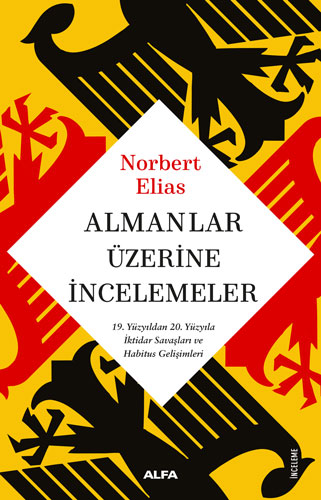 Norbert Elias

ALMANLAR ÜZERİNE İNCELEMELER

19. Yüzyıldan 20. Yüzyıla İktidar Savaşları ve Habitus Gelişimleri

ALFA

İNCELEME